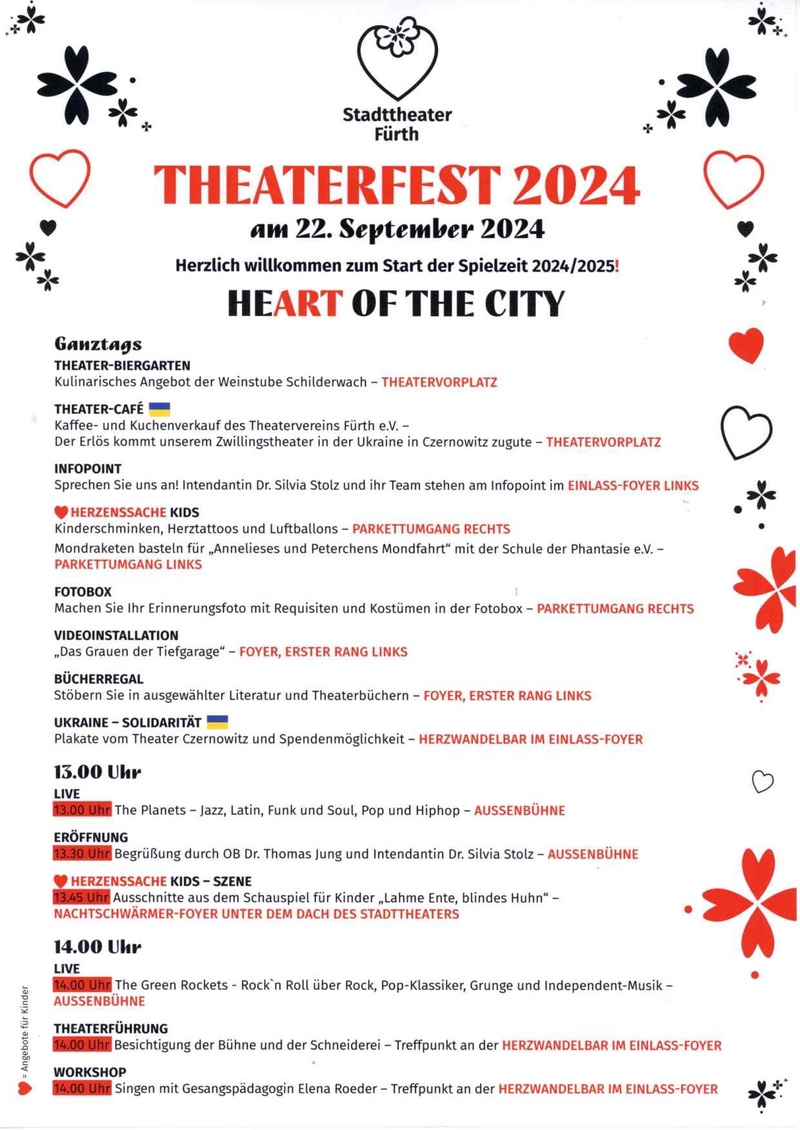 Stadttheater Fürth

THEATERFEST 2024

am 22. September 2024

Herzlich willkommen zum Start der Spielzeit 2024/2025!

HEART OF THE CITY

Ganztags

THEATER-BIERGARTEN
Kulinarisches Angebot der Weinstube Schilderwach – THEATERVORPLATZ

THEATER-CAFÉ
Kaffee- und Kuchenverkauf des Theatervereins Fürth e.V. – Der Erlös kommt unserem Zwillingstheater in der Ukraine in Czernowitz zugute – THEATERVORPLATZ

INFOPOINT
Sprechen Sie uns an! Intendantin Dr. Silvia Stolz und ihr Team stehen am Infopoint im EINLASS-FOYER LINKS

HERZENSSACHE KIDS
Kinderschminken, Herztattoos und Luftballons – PARKETTUMGANG RECHTS
Mondraketen basteln für „Annelieses und Peterchens Mondfahrt" mit der Schule der Phantasie e.V. – PARKETTUMGANG LINKS

FOTOBOX
Machen Sie Ihr Erinnerungsfoto mit Requisiten und Kostümen in der Fotobox – PARKETTUMGANG RECHTS

VIDEOINSTALLATION
„Das Grauen der Tiefgarage" – FOYER, ERSTER RANG LINKS

BÜCHERREGAL
Stöbern Sie in ausgewählter Literatur und Theaterbüchern – FOYER, ERSTER RANG LINKS

UKRAINE – SOLIDARITÄT
Plakate vom Theater Czernowitz und Spendenmöglichkeit – HERZWANDELBAR IM EINLASS-FOYER

13.00 Uhr

LIVE
13.00 Uhr The Planets – Jazz, Latin, Funk und Soul, Pop und Hiphop – AUSSENBÜHNE

ERÖFFNUNG
13.30 Uhr Begrüßung durch OB Dr. Thomas Jung und Intendantin Dr. Silvia Stolz – AUSSENBÜHNE

HERZENSSACHE KIDS – SZENE
13.45 Uhr Ausschnitte aus dem Schauspiel für Kinder „Lahme Ente, blindes Huhn" – NACHTSCHWÄRMER-FOYER UNTER DEM DACH DES STADTTHEATERS

14.00 Uhr

LIVE
14.00 Uhr The Green Rockets - Rock`n Roll über Rock, Pop-Klassiker, Grunge und Independent-Musik – AUSSENBÜHNE

THEATERFÜHRUNG
14.00 Uhr Besichtigung der Bühne und der Schneiderei – Treffpunkt an der HERZWANDELBAR IM EINLASS-FOYER

WORKSHOP
14.00 Uhr Singen mit Gesangspädagogin Elena Roeder – Treffpunkt an der HERZWANDELBAR IM EINLASS-FOYER

= Angebote für Kinder